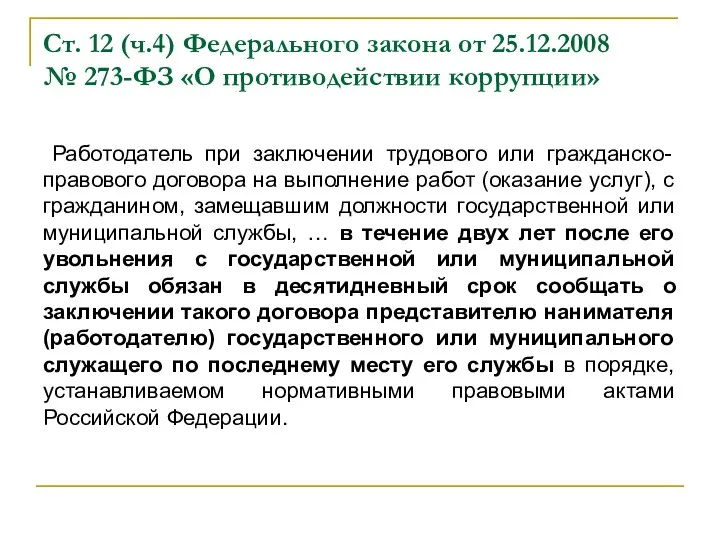 Ст. 12 (ч.4) Федерального закона от 25.12.2008 № 273-ФЗ «О противодействии коррупции»

Работодатель при заключении трудового или гражданско-правового договора на выполнение работ (оказание услуг), с гражданином, замещавшим должности государственной или муниципальной службы, … в течение двух лет после его увольнения с государственной или муниципальной службы обязан в десятидневный срок сообщать о заключении такого договора представителю нанимателя (работодателю) государственного или муниципального служащего по последнему месту его службы в порядке, устанавливаемом нормативными правовыми актами Российской Федерации.